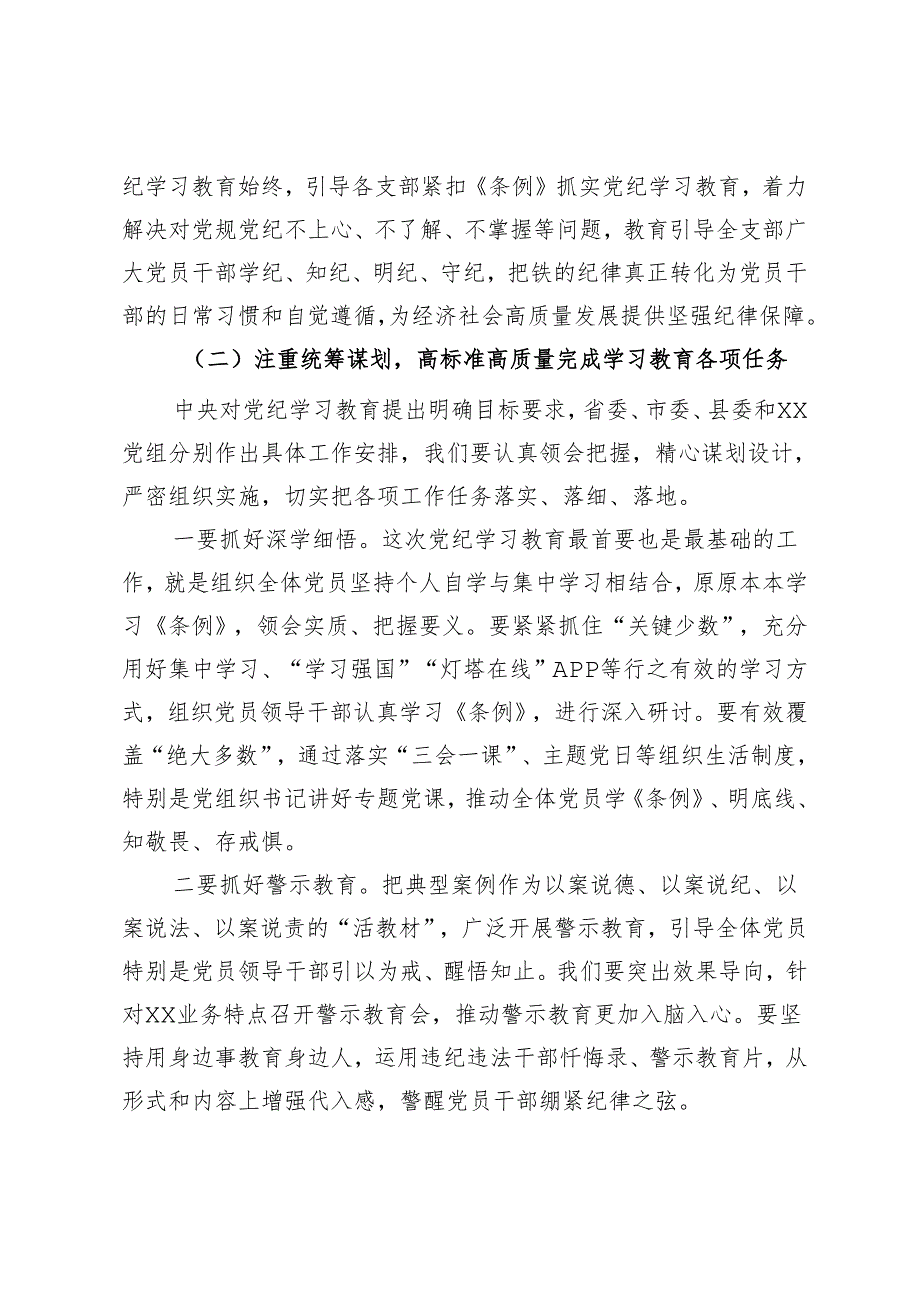 纪学习教育始终，引导各支部紧扣《条例》抓实党纪学习教育，着力解决对党规党纪不上心、不了解、不掌握等问题，教育引导全支部广大党员干部学纪、知纪、明纪、守纪，把铁的纪律真正转化为党员干部的日常习惯和自觉遵循，为经济社会高质量发展提供坚强纪律保障。

（二）注重统筹谋划，高标准高质量完成学习教育各项任务

中央对党纪学习教育提出明确目标要求，省委、市委、县委和XX党组分别作出具体工作安排，我们要认真领会把握，精心谋划设计，严密组织实施，切实把各项工作任务落实、落细、落地。

一要抓好深学细悟。这次党纪学习教育最首要也是最基础的工作，就是组织全体党员坚持个人自学与集中学习相结合，原原本本学习《条例》，领会实质、把握要义。要紧紧抓住“关键少数”，充分用好集中学习、“学习强国”“灯塔在线”APP等行之有效的学习方式，组织党员领导干部认真学习《条例》，进行深入研讨。要有效覆盖“绝大多数”，通过落实“三会一课”、主题党日等组织生活制度，特别是党组织书记讲好专题党课，推动全体党员学《条例》、明底线、知敬畏、存戒惧。

二要抓好警示教育。把典型案例作为以案说德、以案说纪、以案说法、以案说责的“活教材”，广泛开展警示教育，引导全体党员特别是党员领导干部引以为戒、醒悟知止。我们要突出效果导向，针对XX业务特点召开警示教育会，推动警示教育更加入脑入心。要坚持用身边事教育身边人，运用违纪违法干部忏悔录、警示教育片，从形式和内容上增强代入感，警醒党员干部绷紧纪律之弦。